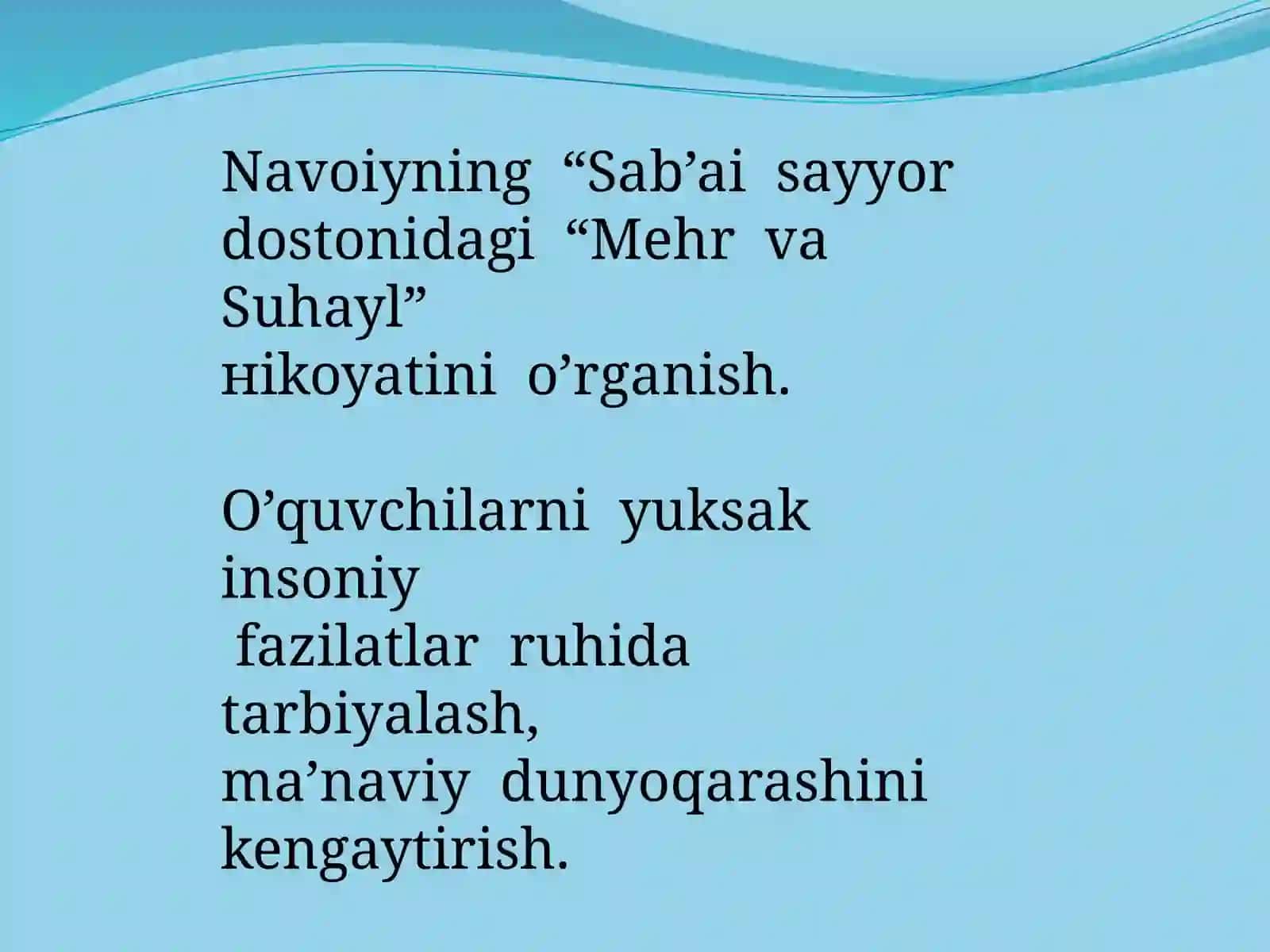 Navoiyning “Sab’ai sayyor dostonidagi “Mehr va Suhayl”
нikoyatini o’rganish.

O’quvchilarni yuksak insoniy
fazilatlar ruhida tarbiyalash,
ma’naviy dunyoqarashini kengaytirish.